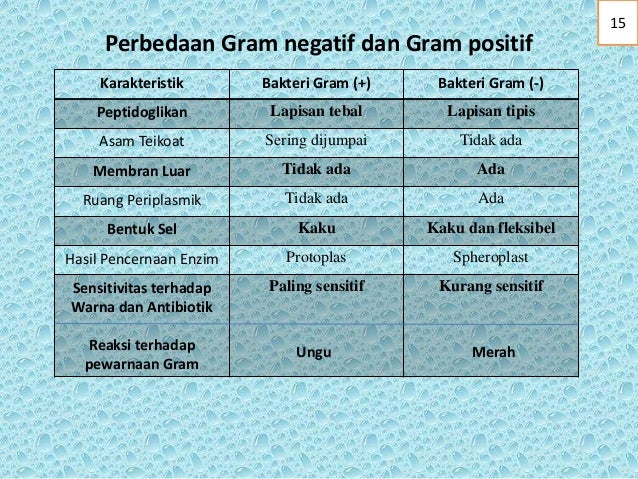 15

Perbedaan Gram negatif dan Gram positif

| Karakteristik | Bakteri Gram (+) | Bakteri Gram (-) |
|---|---|---|
| Peptidoglikan | Lapisan tebal | Lapisan tipis |
| Asam Teikoat | Sering dijumpai | Tidak ada |
| Membran Luar | Tidak ada | Ada |
| Ruang Periplasmik | Tidak ada | Ada |
| Bentuk Sel | Kaku | Kaku dan fleksibel |
| Hasil Pencernaan Enzim | Protoplas | Spheroplast |
| Sensitivitas terhadap Warna dan Antibiotik | Paling sensitif | Kurang sensitif |
| Reaksi terhadap pewarnaan Gram | Ungu | Merah |